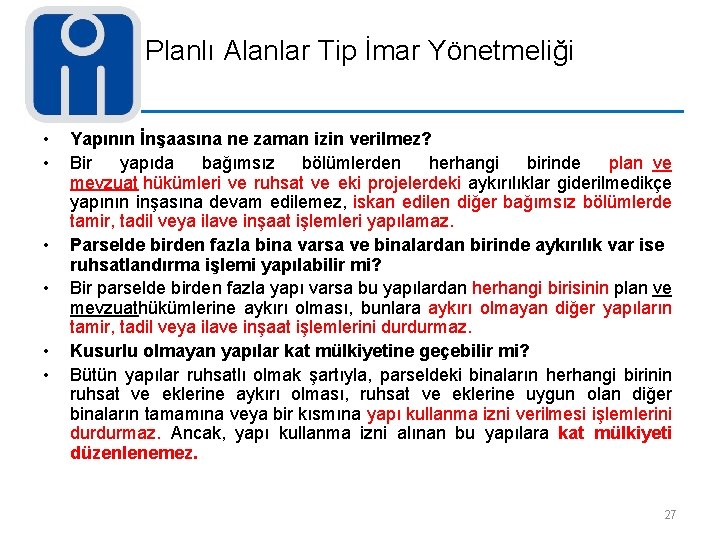 Planlı Alanlar Tip İmar Yönetmeliği

• Yapının İnşaasına ne zaman izin verilmez?

• Bir yapıda bağımsız bölümlerden herhangi birinde plan ve mevzuat hükümleri ve ruhsat ve eki projelerdeki aykırılıklar giderilmedikçe yapının inşasına devam edilemez, iskan edilen diğer bağımsız bölümlerde tamir, tadil veya ilave inşaat işlemleri yapılamaz.

• Parselde birden fazla bina varsa ve binalardan birinde aykırılık var ise ruhsatlandırma işlemi yapılabilir mi?

• Bir parselde birden fazla yapı varsa bu yapılardan herhangi birisinin plan ve mevzuathükümlerine aykırı olması, bunlara aykırı olmayan diğer yapıların tamir, tadil veya ilave inşaat işlemlerini durdurmaz.

• Kusurlu olmayan yapılar kat mülkiyetine geçebilir mi?

• Bütün yapılar ruhsatlı olmak şartıyla, parseldeki binaların herhangi birinin ruhsat ve eklerine aykırı olması, ruhsat ve eklerine uygun olan diğer binaların tamamına veya bir kısmına yapı kullanma izni verilmesi işlemlerini durdurmaz. Ancak, yapı kullanma izni alınan bu yapılara kat mülkiyeti düzenlenemez.

27